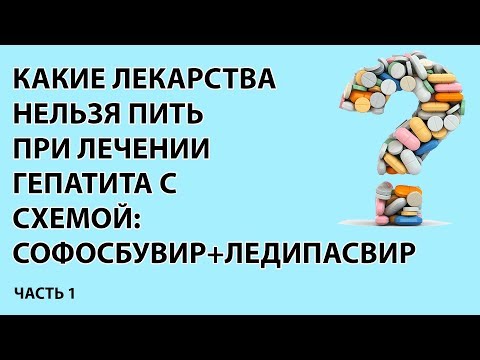 КАКИЕ ЛЕКАРСТВА НЕЛЬЗЯ ПИТЬ ПРИ ЛЕЧЕНИИ ГЕПАТИТА С СХЕМОЙ: СОФОСБУВИР+ЛЕДИПАСВИР

ЧАСТЬ 1